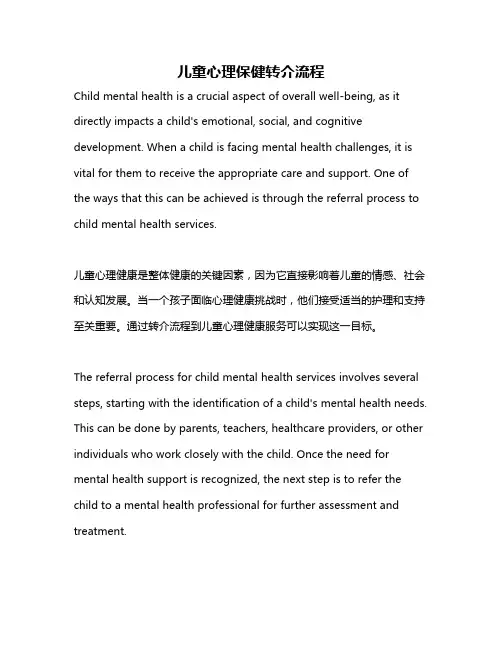 儿童心理保健转介流程

Child mental health is a crucial aspect of overall well-being, as it directly impacts a child's emotional, social, and cognitive development. When a child is facing mental health challenges, it is vital for them to receive the appropriate care and support. One of the ways that this can be achieved is through the referral process to child mental health services.

儿童心理健康是整体健康的关键因素，因为它直接影响着儿童的情感、社会和认知发展。当一个孩子面临心理健康挑战时，他们接受适当的护理和支持至关重要。通过转介流程到儿童心理健康服务可以实现这一目标。

The referral process for child mental health services involves several steps, starting with the identification of a child's mental health needs. This can be done by parents, teachers, healthcare providers, or other individuals who work closely with the child. Once the need for mental health support is recognized, the next step is to refer the child to a mental health professional for further assessment and treatment.